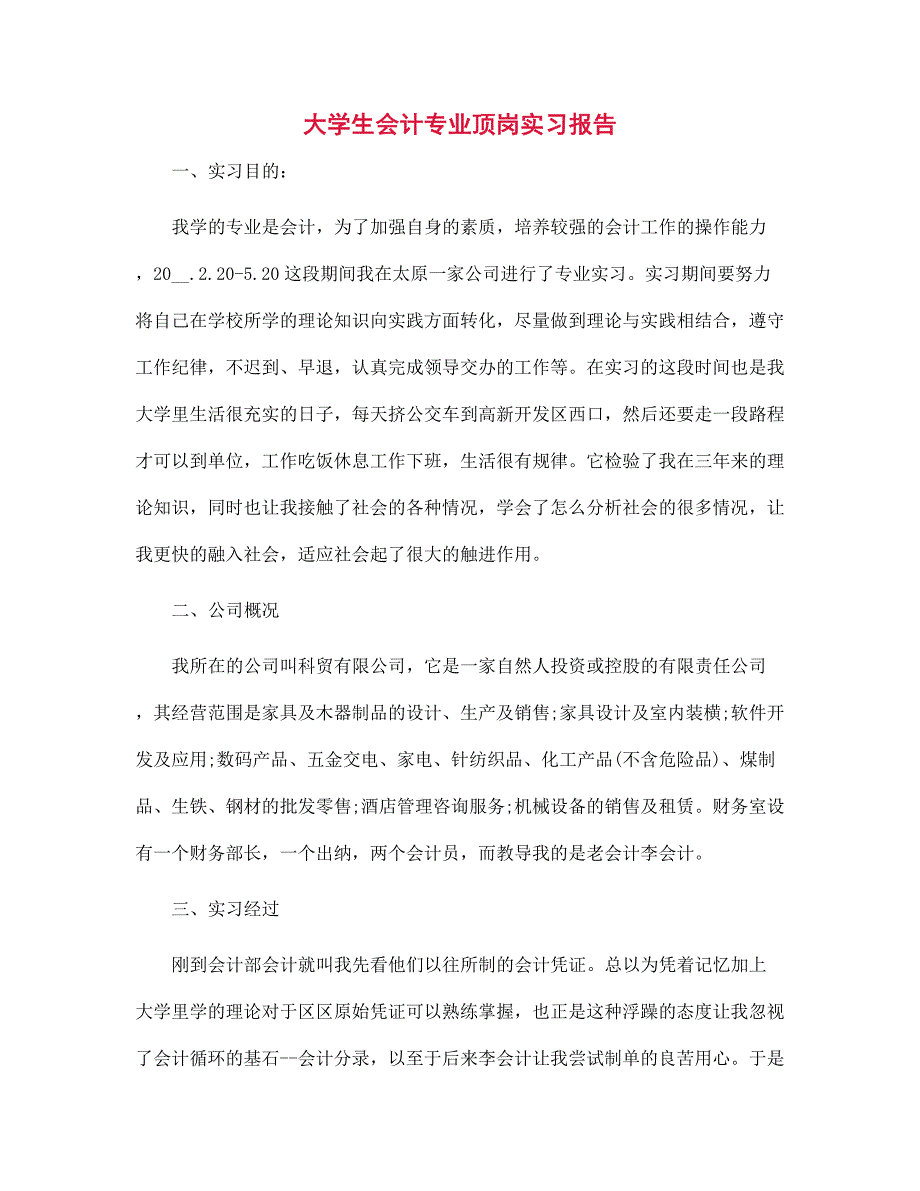 大学生会计专业顶岗实习报告

一、实习目的:

我学的专业是会计，为了加强自身的素质，培养较强的会计工作的操作能力，20__.2.20-5.20这段期间我在太原一家公司进行了专业实习。实习期间要努力将自己在学校所学的理论知识向实践方面转化，尽量做到理论与实践相结合，遵守工作纪律，不迟到、早退，认真完成领导交办的工作等。在实习的这段时间也是我大学里生活很充实的日子，每天挤公交车到高新开发区西口，然后还要走一段路程才可以到单位，工作吃饭休息工作下班，生活很有规律。它检验了我在三年来的理论知识，同时也让我接触了社会的各种情况，学会了怎么分析社会的很多情况，让我更快的融入社会，适应社会起了很大的触进作用。

二、公司概况

我所在的公司叫科贸有限公司，它是一家自然人投资或控股的有限责任公司，其经营范围是家具及木器制品的设计、生产及销售;家具设计及室内装横;软件开发及应用;数码产品、五金交电、家电、针纺织品、化工产品(不含危险品)、煤制品、生铁、钢材的批发零售;酒店管理咨询服务;机械设备的销售及租赁。财务室设有一个财务部长，一个出纳，两个会计员，而教导我的是老会计李会计。

三、实习经过

刚到会计部会计就叫我先看他们以往所制的会计凭证。总以为凭着记忆加上大学里学的理论对于区区原始凭证可以熟练掌握，也正是这种浮躁的态度让我忽视了会计循环的基石--会计分录，以至于后来李会计让我尝试制单的良苦用心。于是